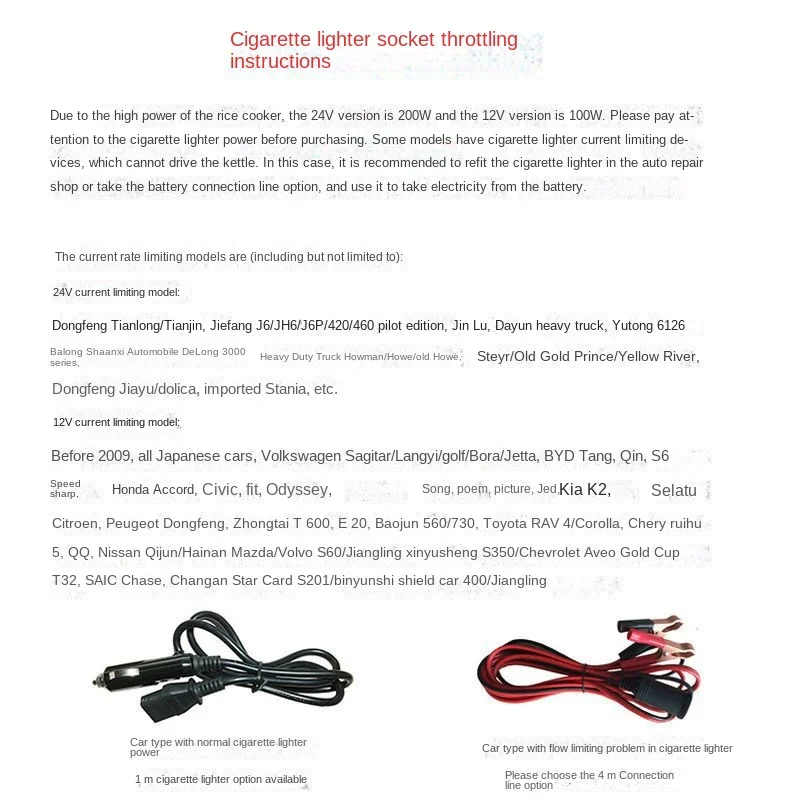 Cigarette lighter socket throttling instructions

Due to the high power of the rice cooker, the 24V version is 200W and the 12V version is 100W. Please pay attention to the cigarette lighter power before purchasing. Some models have cigarette lighter current limiting devices, which cannot drive the kettle. In this case, it is recommended to refit the cigarette lighter in the auto repair shop or take the battery connection line option, and use it to take electricity from the battery.

The current rate limiting models are (including but not limited to):

24V current limiting model:

Dongfeng Tianlong/Tianjin, Jiefang J6/JH6/J6P/420/460 pilot edition, Jin Lu, Dayun heavy truck, Yutong 6126 Balong Shaanxi Automobile DeLong 3000 series, Heavy Duty Truck Howman/Howe/old Howe, Steyr/Old Gold Prince/Yellow River, Dongfeng Jiayu/dolica, imported Stania, etc.

12V current limiting model:

Before 2009, all Japanese cars, Volkswagen Sagitar/Langyi/golf/Bora/Jetta, BYD Tang, Qin, S6 Speed sharp, Honda Accord, Civic, fit, Odyssey, Song, poem, picture, Jed, Kia K2, Selatu Citroen, Peugeot Dongfeng, Zhongtai T 600, E 20, Baojun 560/730, Toyota RAV 4/Corolla, Chery ruihu 5, QQ, Nissan Qijun/Hainan Mazda/Volvo S60/Jiangling xinyusheng S350/Chevrolet Aveo Gold Cup T32, SAIC Chase, Changan Star Card S201/binyunshi shield car 400/Jiangling

Car type with normal cigarette lighter power

1 m cigarette lighter option available

Car type with flow limiting problem in cigarette lighter

Please choose the 4 m Connection line option